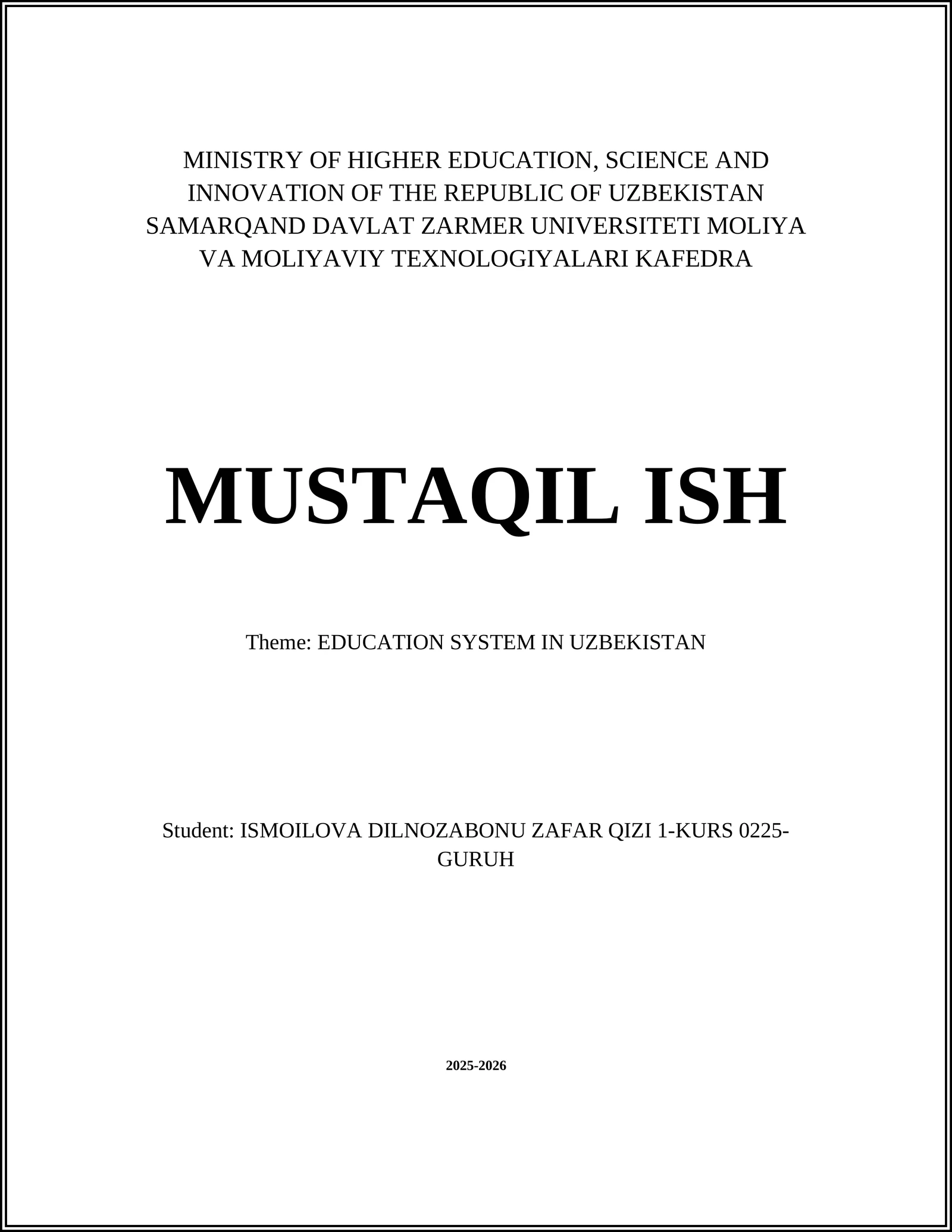 MINISTRY OF HIGHER EDUCATION, SCIENCE AND INNOVATION OF THE REPUBLIC OF UZBEKISTAN SAMARQAND DAVLAT ZARMER UNIVERSITETI MOLIYA VA MOLIYAVIY TEXNOLOGIYALARI KAFEDRA

MUSTAQIL ISH

Theme: EDUCATION SYSTEM IN UZBEKISTAN

Student: ISMOILOVA DILNOZABONU ZAFAR QIZI 1-KURS 0225-GURUH

2025-2026